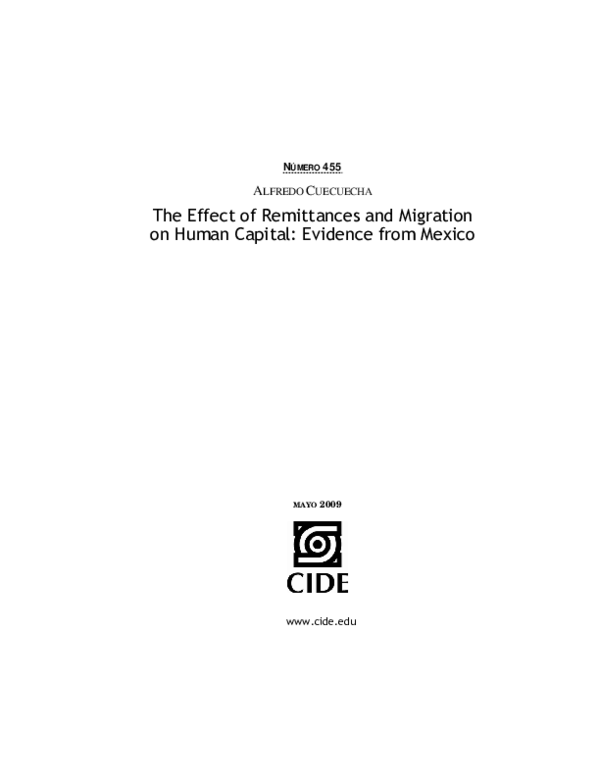 NÚMERO 455

ALFREDO CUECUECHA

The Effect of Remittances and Migration on Human Capital: Evidence from Mexico

MAYO 2009

CIDE

www.cide.edu